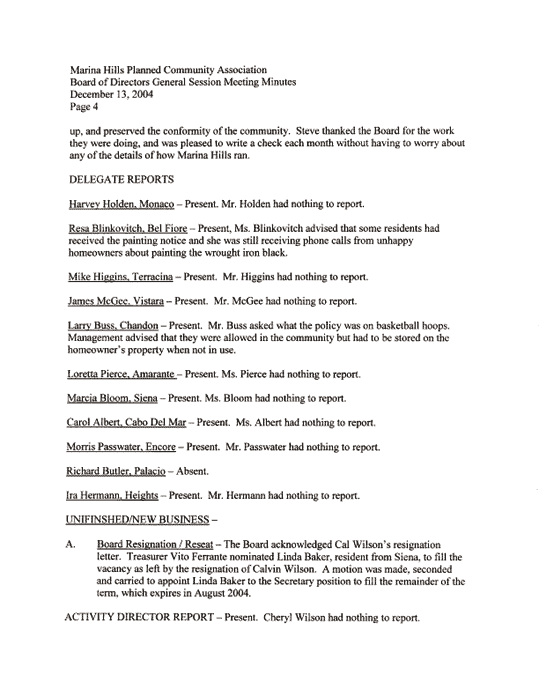 Marina Hills Planned Community Association
Board of Directors General Session Meeting Minutes
December 13, 2004
Page 4

up, and preserved the conformity of the community. Steve thanked the Board for the work they were doing, and was pleased to write a check each month without having to worry about any of the details of how Marina Hills ran.

DELEGATE REPORTS

Harvey Holden, Monaco – Present. Mr. Holden had nothing to report.

Resa Blinkovitch, Bel Fiore – Present, Ms. Blinkovitch advised that some residents had received the painting notice and she was still receiving phone calls from unhappy homeowners about painting the wrought iron black.

Mike Higgins, Terracina – Present. Mr. Higgins had nothing to report.

James McGee, Vistara – Present. Mr. McGee had nothing to report.

Larry Buss, Chandon – Present. Mr. Buss asked what the policy was on basketball hoops. Management advised that they were allowed in the community but had to be stored on the homeowner's property when not in use.

Loretta Pierce, Amarante – Present. Ms. Pierce had nothing to report.

Marcia Bloom, Siena – Present. Ms. Bloom had nothing to report.

Carol Albert, Cabo Del Mar – Present. Ms. Albert had nothing to report.

Morris Passwater, Encore – Present. Mr. Passwater had nothing to report.

Richard Butler, Palacio – Absent.

Ira Hermann, Heights – Present. Mr. Hermann had nothing to report.

UNIFINSHED/NEW BUSINESS –

A. Board Resignation / Reseat – The Board acknowledged Cal Wilson's resignation letter. Treasurer Vito Ferrante nominated Linda Baker, resident from Siena, to fill the vacancy as left by the resignation of Calvin Wilson. A motion was made, seconded and carried to appoint Linda Baker to the Secretary position to fill the remainder of the term, which expires in August 2004.

ACTIVITY DIRECTOR REPORT – Present. Cheryl Wilson had nothing to report.